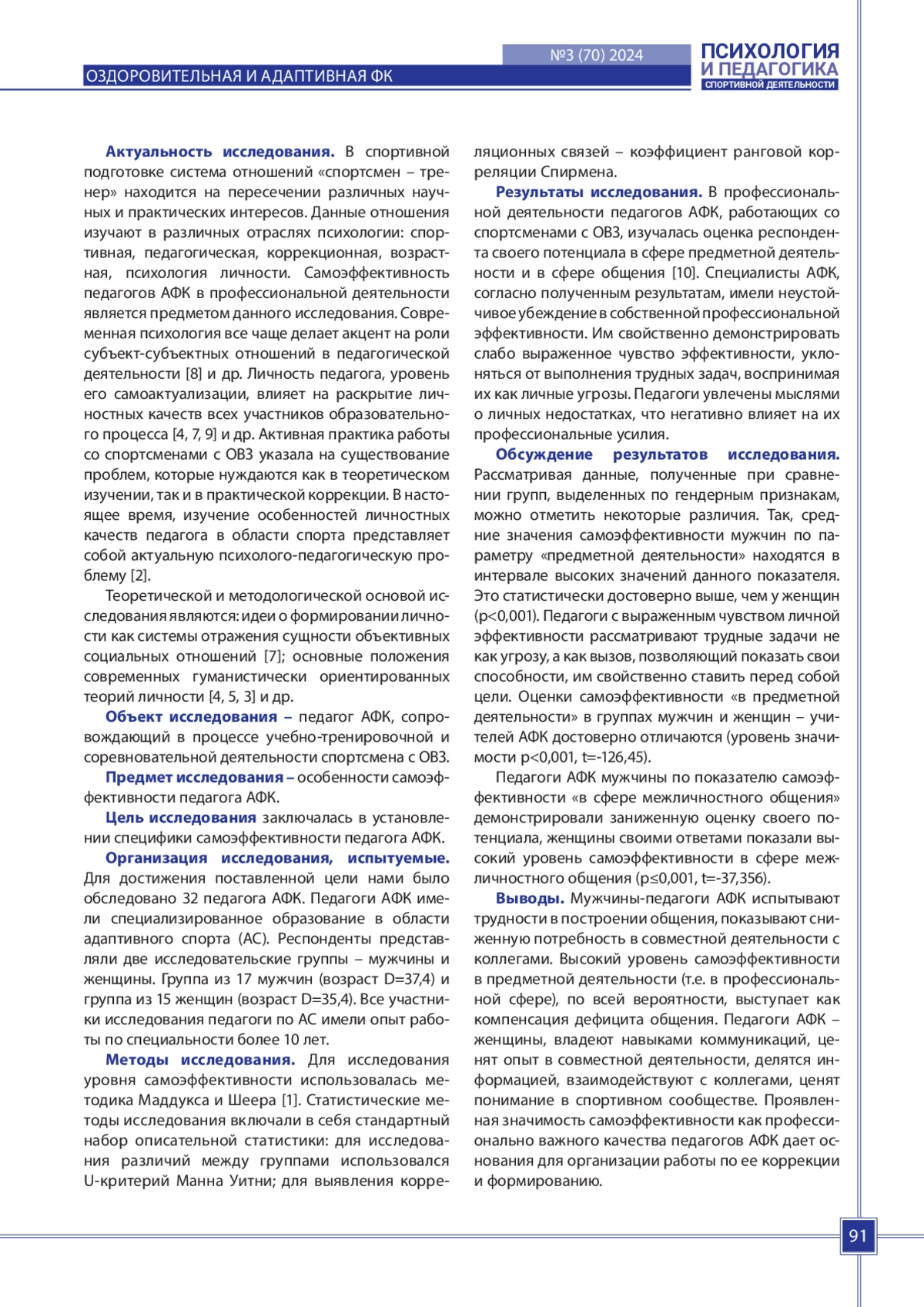 №3 (70) 2024

ПСИХОЛОГИЯ И ПЕДАГОГИКА СПОРТИВНОЙ ДЕЯТЕЛЬНОСТИ

ОЗДОРОВИТЕЛЬНАЯ И АДАПТИВНАЯ ФК

Актуальность исследования. В спортивной подготовке система отношений «спортсмен – тренер» находится на пересечении различных научных и практических интересов. Данные отношения изучают в различных отраслях психологии: спортивная, педагогическая, коррекционная, возрастная, психология личности. Самоэффективность педагогов АФК в профессиональной деятельности является предметом данного исследования. Современная психология все чаще делает акцент на роли субъект-субъектных отношений в педагогической деятельности [8] и др. Личность педагога, уровень его самоактуализации, влияет на раскрытие личностных качеств всех участников образовательного процесса [4, 7, 9] и др. Активная практика работы со спортсменами с ОВЗ указала на существование проблем, которые нуждаются как в теоретическом изучении, так и в практической коррекции. В настоящее время, изучение особенностей личностных качеств педагога в области спорта представляет собой актуальную психолого-педагогическую проблему [2].

Теоретической и методологической основой исследования являются: идеи о формировании личности как системы отражения сущности объективных социальных отношений [7]; основные положения современных гуманистически ориентированных теорий личности [4, 5, 3] и др.

Объект исследования – педагог АФК, сопровождающий в процессе учебно-тренировочной и соревновательной деятельности спортсмена с ОВЗ.

Предмет исследования – особенности самоэффективности педагога АФК.

Цель исследования заключалась в установлении специфики самоэффективности педагога АФК.

Организация исследования, испытуемые. Для достижения поставленной цели нами было обследовано 32 педагога АФК. Педагоги АФК имели специализированное образование в области адаптивного спорта (АС). Респонденты представляли две исследовательские группы – мужчины и женщины. Группа из 17 мужчин (возраст D=37,4) и группа из 15 женщин (возраст D=35,4). Все участники исследования педагоги по АС имели опыт работы по специальности более 10 лет.

Методы исследования. Для исследования уровня самоэффективности использовалась методика Маддукса и Шеера [1]. Статистические методы исследования включали в себя стандартный набор описательной статистики: для исследования различий между группами использовался U-критерий Манна Уитни; для выявления корреляционных связей – коэффициент ранговой корреляции Спирмена.

Результаты исследования. В профессиональной деятельности педагогов АФК, работающих со спортсменами с ОВЗ, изучалась оценка респондента своего потенциала в сфере предметной деятельности и в сфере общения [10]. Специалисты АФК, согласно полученным результатам, имели неустойчивое убеждение в собственной профессиональной эффективности. Им свойственно демонстрировать слабо выраженное чувство эффективности, уклоняться от выполнения трудных задач, воспринимая их как личные угрозы. Педагоги увлечены мыслями о личных недостатках, что негативно влияет на их профессиональные усилия.

Обсуждение результатов исследования. Рассматривая данные, полученные при сравнении групп, выделенных по гендерным признакам, можно отметить некоторые различия. Так, средние значения самоэффективности мужчин по параметру «предметной деятельности» находятся в интервале высоких значений данного показателя. Это статистически достоверно выше, чем у женщин (p<0,001). Педагоги с выраженным чувством личной эффективности рассматривают трудные задачи не как угрозу, а как вызов, позволяющий показать свои способности, им свойственно ставить перед собой цели. Оценки самоэффективности «в предметной деятельности» в группах мужчин и женщин – учителей АФК достоверно отличаются (уровень значимости p<0,001, t=-126,45).

Педагоги АФК мужчины по показателю самоэффективности «в сфере межличностного общения» демонстрировали заниженную оценку своего потенциала, женщины своими ответами показали высокий уровень самоэффективности в сфере межличностного общения (p≤0,001, t=-37,356).

Выводы. Мужчины-педагоги АФК испытывают трудности в построении общения, показывают сниженную потребность в совместной деятельности с коллегами. Высокий уровень самоэффективности в предметной деятельности (т.е. в профессиональной сфере), по всей вероятности, выступает как компенсация дефицита общения. Педагоги АФК – женщины, владеют навыками коммуникаций, ценят опыт в совместной деятельности, делятся информацией, взаимодействуют с коллегами, ценят понимание в спортивном сообществе. Проявленная значимость самоэффективности как профессионально важного качества педагогов АФК дает основания для организации работы по ее коррекции и формированию.

91